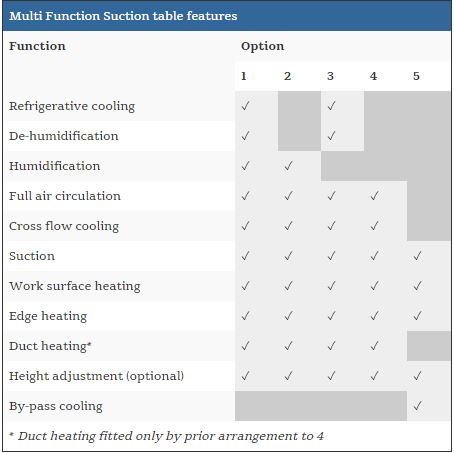 Multi Function Suction table features

| Function | Option | | | | |
|---|---|---|---|---|---|
| | 1 | 2 | 3 | 4 | 5 |
| Refrigerative cooling | ✓ | | ✓ | | |
| De-humidification | ✓ | | ✓ | | |
| Humidification | ✓ | ✓ | | | |
| Full air circulation | ✓ | ✓ | ✓ | ✓ | |
| Cross flow cooling | ✓ | ✓ | ✓ | ✓ | |
| Suction | ✓ | ✓ | ✓ | ✓ | ✓ |
| Work surface heating | ✓ | ✓ | ✓ | ✓ | ✓ |
| Edge heating | ✓ | ✓ | ✓ | ✓ | ✓ |
| Duct heating* | ✓ | ✓ | ✓ | ✓ | |
| Height adjustment (optional) | ✓ | ✓ | ✓ | ✓ | ✓ |
| By-pass cooling | | | | | ✓ |

* Duct heating fitted only by prior arrangement to 4